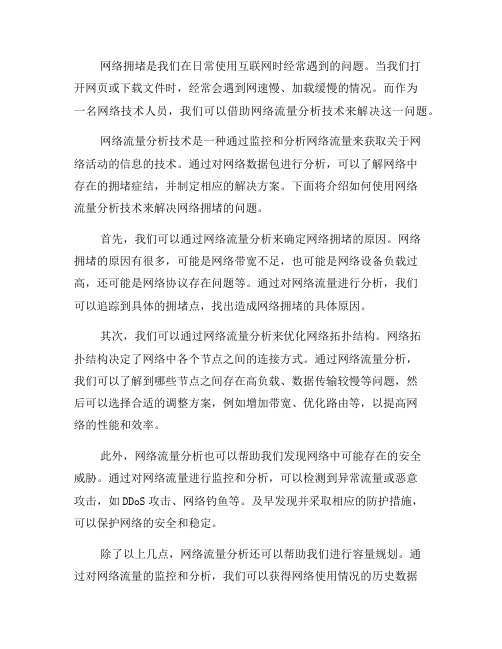 网络拥堵是我们在日常使用互联网时经常遇到的问题。当我们打开网页或下载文件时，经常会遇到网速慢、加载缓慢的情况。而作为一名网络技术人员，我们可以借助网络流量分析技术来解决这一问题。

网络流量分析技术是一种通过监控和分析网络流量来获取关于网络活动的信息的技术。通过对网络数据包进行分析，可以了解网络中存在的拥堵症结，并制定相应的解决方案。下面将介绍如何使用网络流量分析技术来解决网络拥堵的问题。

首先，我们可以通过网络流量分析来确定网络拥堵的原因。网络拥堵的原因有很多，可能是网络带宽不足，也可能是网络设备负载过高，还可能是网络协议存在问题等。通过对网络流量进行分析，我们可以追踪到具体的拥堵点，找出造成网络拥堵的具体原因。

其次，我们可以通过网络流量分析来优化网络拓扑结构。网络拓扑结构决定了网络中各个节点之间的连接方式。通过网络流量分析，我们可以了解到哪些节点之间存在高负载、数据传输较慢等问题，然后可以选择合适的调整方案，例如增加带宽、优化路由等，以提高网络的性能和效率。

此外，网络流量分析也可以帮助我们发现网络中可能存在的安全威胁。通过对网络流量进行监控和分析，可以检测到异常流量或恶意攻击，如DDoS攻击、网络钓鱼等。及早发现并采取相应的防护措施，可以保护网络的安全和稳定。

除了以上几点，网络流量分析还可以帮助我们进行容量规划。通过对网络流量的监控和分析，我们可以获得网络使用情况的历史数据